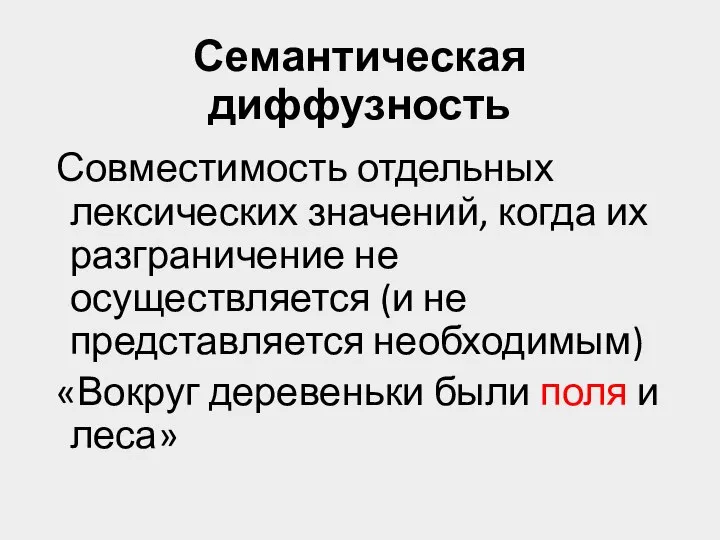 Семантическая диффузность

Совместимость отдельных лексических значений, когда их разграничение не осуществляется (и не представляется необходимым)

«Вокруг деревеньки были поля и леса»